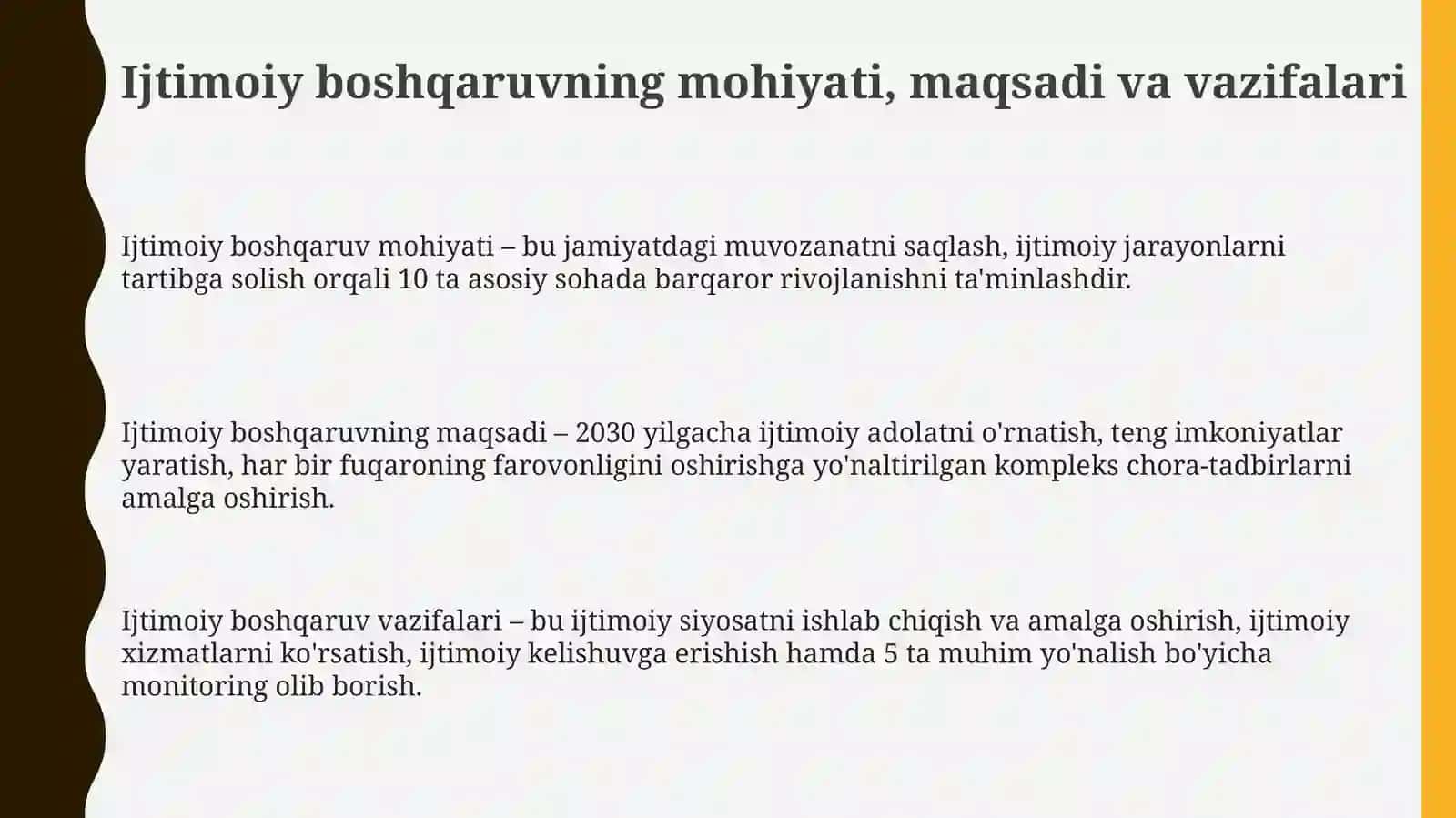 Ijtimoiy boshqaruvning mohiyati, maqsadi va vazifalari

Ijtimoiy boshqaruv mohiyati – bu jamiyatdagi muvozanatni saqlash, ijtimoiy jarayonlarni tartibga solish orqali 10 ta asosiy sohada barqaror rivojlanishni ta'minlashdir.

Ijtimoiy boshqaruvning maqsadi – 2030 yilgacha ijtimoiy adolatni o'rnatish, teng imkoniyatlar yaratish, har bir fuqaroning farovonligini oshirishga yo'naltirilgan kompleks chora-tadbirlarni amalga oshirish.

Ijtimoiy boshqaruv vazifalari – bu ijtimoiy siyosatni ishlab chiqish va amalga oshirish, ijtimoiy xizmatlarni ko'rsatish, ijtimoiy kelishuvga erishish hamda 5 ta muhim yo'nalish bo'yicha monitoring olib borish.